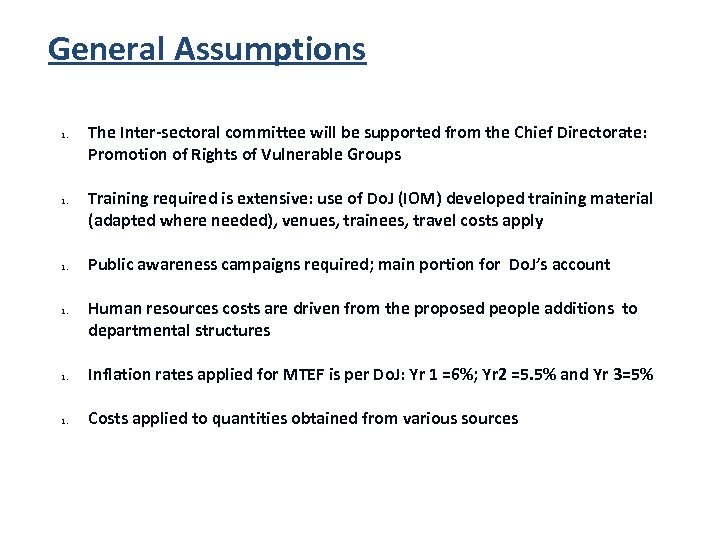 General Assumptions

1. The Inter-sectoral committee will be supported from the Chief Directorate: Promotion of Rights of Vulnerable Groups

1. Training required is extensive: use of DoJ (IOM) developed training material (adapted where needed), venues, trainees, travel costs apply

1. Public awareness campaigns required; main portion for DoJ's account

1. Human resources costs are driven from the proposed people additions to departmental structures

1. Inflation rates applied for MTEF is per DoJ: Yr 1 =6%; Yr2 =5.5% and Yr 3=5%

1. Costs applied to quantities obtained from various sources